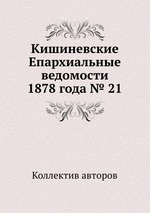 Кишиневские Епархиальные ведомости 1878 года № 21

Коллектив авторов